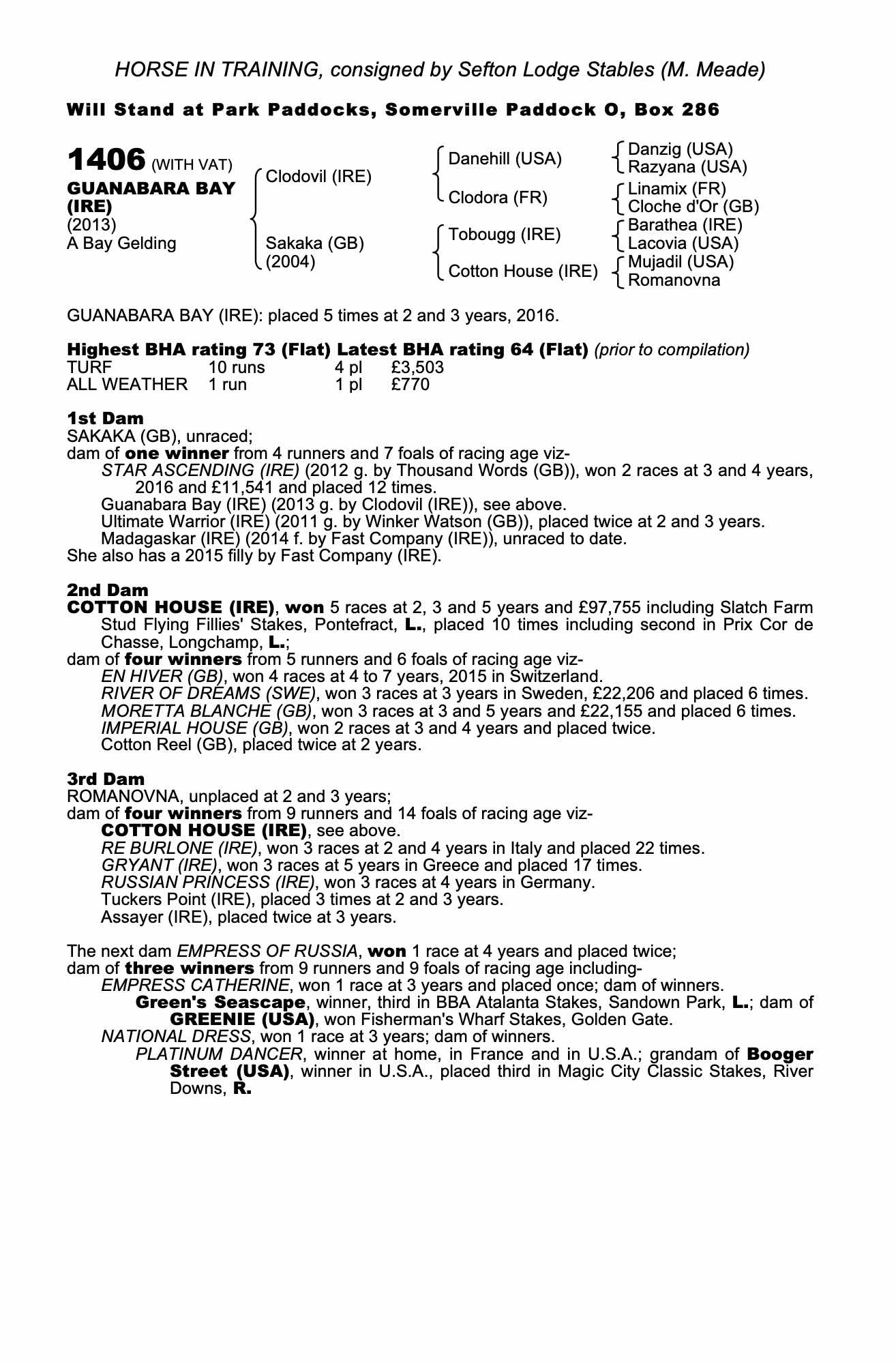 HORSE IN TRAINING, consigned by Sefton Lodge Stables (M. Meade)

Will Stand at Park Paddocks, Somerville Paddock O, Box 286

1406 (WITH VAT)
GUANABARA BAY (IRE)
(2013)
A Bay Gelding

Clodovil (IRE)
Sakaka (GB)
(2004)

Danehill (USA)
Clodora (FR)
Tobougg (IRE)
Cotton House (IRE)

Danzig (USA)
Razyana (USA)
Linamix (FR)
Cloche d'Or (GB)
Barathea (IRE)
Lacovia (USA)
Mujadil (USA)
Romanovna

GUANABARA BAY (IRE): placed 5 times at 2 and 3 years, 2016.

Highest BHA rating 73 (Flat) Latest BHA rating 64 (Flat) (prior to compilation)

| TURF | 10 runs | 4 pl | £3,503 |
|---|---|---|---|
| ALL WEATHER | 1 run | 1 pl | £770 |

1st Dam
SAKAKA (GB), unraced;
dam of one winner from 4 runners and 7 foals of racing age viz-
STAR ASCENDING (IRE) (2012 g. by Thousand Words (GB)), won 2 races at 3 and 4 years, 2016 and £11,541 and placed 12 times.
Guanabara Bay (IRE) (2013 g. by Clodovil (IRE)), see above.
Ultimate Warrior (IRE) (2011 g. by Winker Watson (GB)), placed twice at 2 and 3 years.
Madagaskar (IRE) (2014 f. by Fast Company (IRE)), unraced to date.
She also has a 2015 filly by Fast Company (IRE).

2nd Dam
COTTON HOUSE (IRE), won 5 races at 2, 3 and 5 years and £97,755 including Slatch Farm Stud Flying Fillies' Stakes, Pontefract, L., placed 10 times including second in Prix Cor de Chasse, Longchamp, L.;
dam of four winners from 5 runners and 6 foals of racing age viz-
EN HIVER (GB), won 4 races at 4 to 7 years, 2015 in Switzerland.
RIVER OF DREAMS (SWE), won 3 races at 3 years in Sweden, £22,206 and placed 6 times.
MORETTA BLANCHE (GB), won 3 races at 3 and 5 years and £22,155 and placed 6 times.
IMPERIAL HOUSE (GB), won 2 races at 3 and 4 years and placed twice.
Cotton Reel (GB), placed twice at 2 years.

3rd Dam
ROMANOVNA, unplaced at 2 and 3 years;
dam of four winners from 9 runners and 14 foals of racing age viz-
COTTON HOUSE (IRE), see above.
RE BURLONE (IRE), won 3 races at 2 and 4 years in Italy and placed 22 times.
GRYANT (IRE), won 3 races at 5 years in Greece and placed 17 times.
RUSSIAN PRINCESS (IRE), won 3 races at 4 years in Germany.
Tuckers Point (IRE), placed 3 times at 2 and 3 years.
Assayer (IRE), placed twice at 3 years.

The next dam EMPRESS OF RUSSIA, won 1 race at 4 years and placed twice;
dam of three winners from 9 runners and 9 foals of racing age including-
EMPRESS CATHERINE, won 1 race at 3 years and placed once; dam of winners.
Green's Seascape, winner, third in BBA Atalanta Stakes, Sandown Park, L.; dam of GREENIE (USA), won Fisherman's Wharf Stakes, Golden Gate.
NATIONAL DRESS, won 1 race at 3 years; dam of winners.
PLATINUM DANCER, winner at home, in France and in U.S.A.; grandam of Booger Street (USA), winner in U.S.A., placed third in Magic City Classic Stakes, River Downs, R.